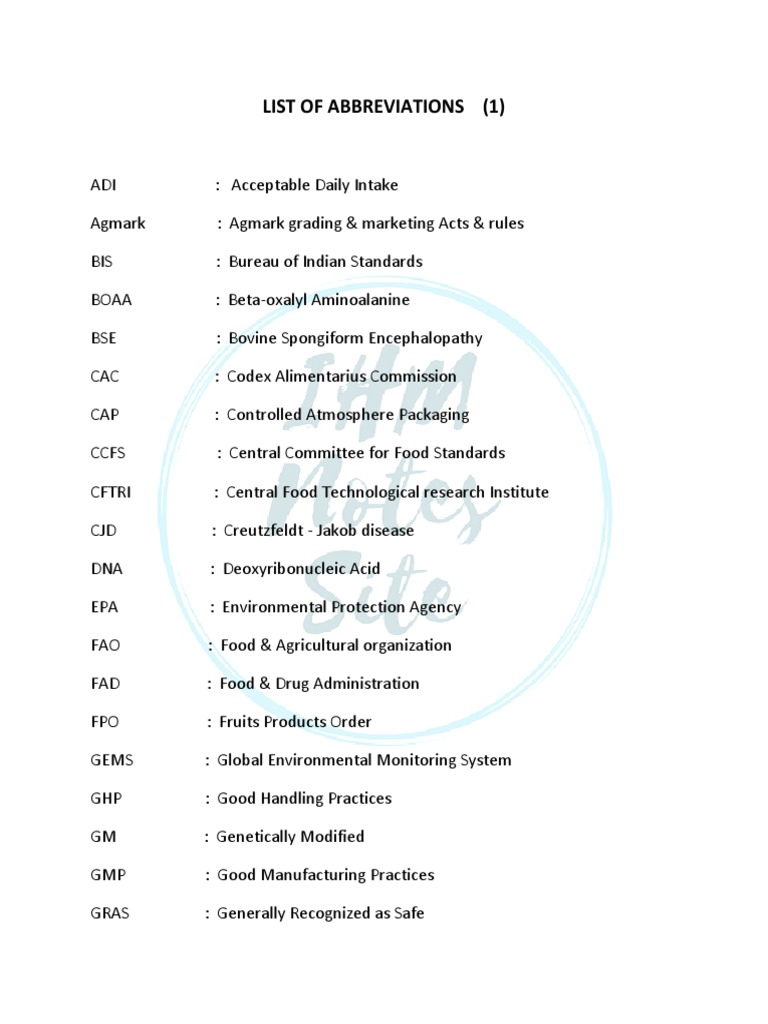 LIST OF ABBREVIATIONS (1)

ADI : Acceptable Daily Intake

Agmark : Agmark grading & marketing Acts & rules

BIS : Bureau of Indian Standards

BOAA : Beta-oxalyl Aminoalanine

BSE : Bovine Spongiform Encephalopathy

CAC : Codex Alimentarius Commission

CAP : Controlled Atmosphere Packaging

CCFS : Central Committee for Food Standards

CFTRI : Central Food Technological research Institute

CJD : Creutzfeldt - Jakob disease

DNA : Deoxyribonucleic Acid

EPA : Environmental Protection Agency

FAO : Food & Agricultural organization

FAD : Food & Drug Administration

FPO : Fruits Products Order

GEMS : Global Environmental Monitoring System

GHP : Good Handling Practices

GM : Genetically Modified

GMP : Good Manufacturing Practices

GRAS : Generally Recognized as Safe

IHM Notes Site